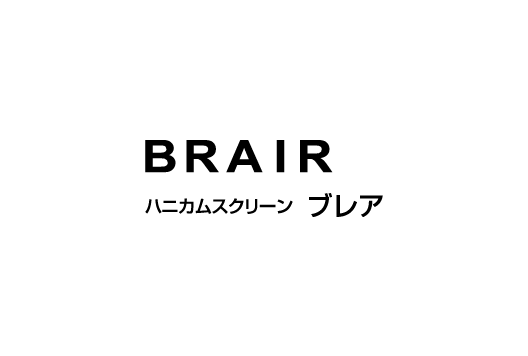 BRAIR

ハニカムスクリーン ブレア